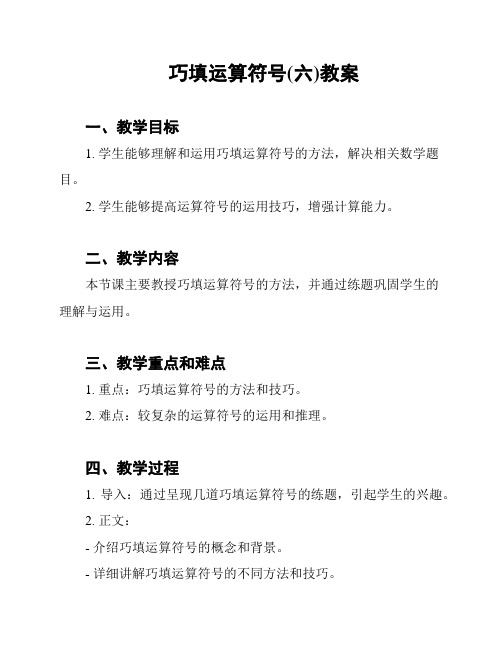 巧填运算符号(六)教案

一、教学目标

1. 学生能够理解和运用巧填运算符号的方法，解决相关数学题目。

2. 学生能够提高运算符号的运用技巧，增强计算能力。

二、教学内容

本节课主要教授巧填运算符号的方法，并通过练题巩固学生的理解与运用。

三、教学重点和难点

1. 重点：巧填运算符号的方法和技巧。

2. 难点：较复杂的运算符号的运用和推理。

四、教学过程

1. 导入：通过呈现几道巧填运算符号的练题，引起学生的兴趣。

2. 正文：

- 介绍巧填运算符号的概念和背景。

- 详细讲解巧填运算符号的不同方法和技巧。